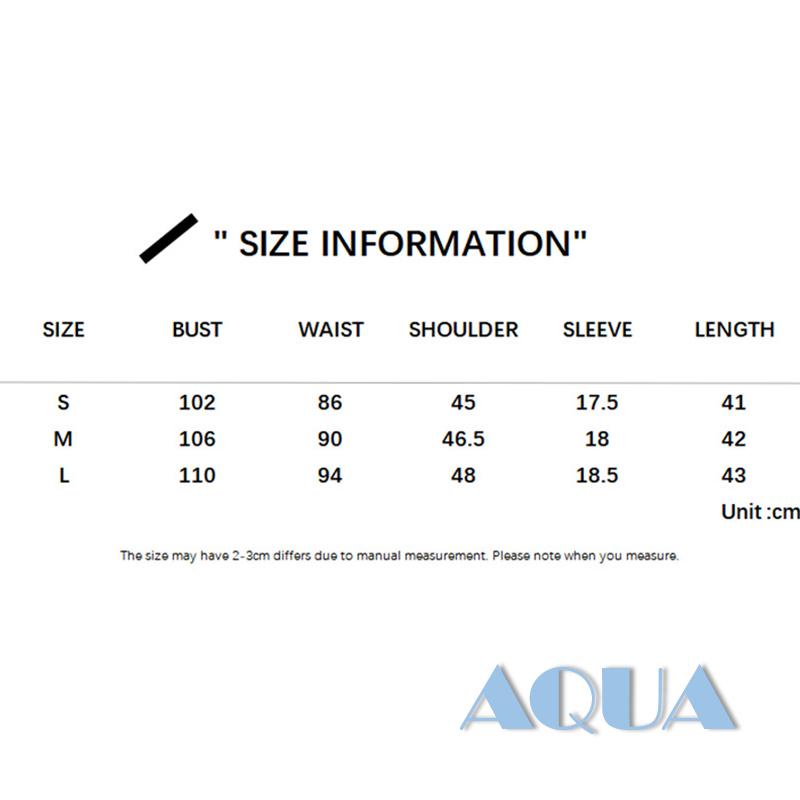 " SIZE INFORMATION"

| SIZE | BUST | WAIST | SHOULDER | SLEEVE | LENGTH |
|---|---|---|---|---|---|
| S | 102 | 86 | 45 | 17.5 | 41 |
| M | 106 | 90 | 46.5 | 18 | 42 |
| L | 110 | 94 | 48 | 18.5 | 43 |

Unit :cm

The size may have 2-3cm differs due to manual measurement. Please note when you measure.

AQUA